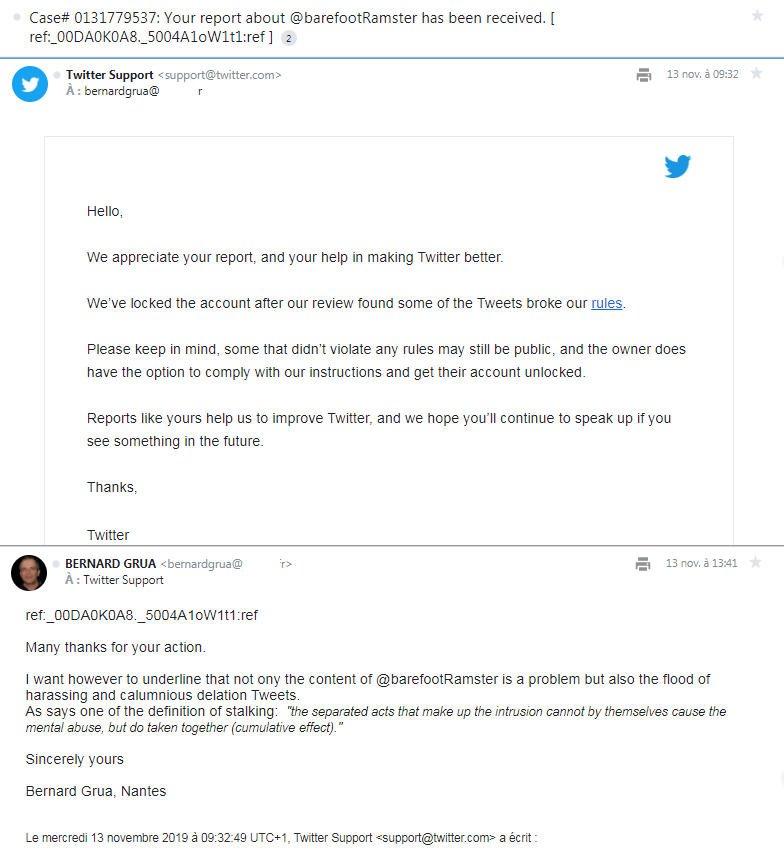 Case# 0131779537: Your report about @barefootRamster has been received. [ ref:_00DA0K0A8._5004A1oW1t1:ref ] 2

Twitter Support <support@twitter.com>
À : bernardgrua@ r
13 nov. à 09:32

Hello,

We appreciate your report, and your help in making Twitter better.

We've locked the account after our review found some of the Tweets broke our rules.

Please keep in mind, some that didn't violate any rules may still be public, and the owner does have the option to comply with our instructions and get their account unlocked.

Reports like yours help us to improve Twitter, and we hope you'll continue to speak up if you see something in the future.

Thanks,

Twitter

BERNARD GRUA <bernardgrua@ r>
À : Twitter Support
13 nov. à 13:41

ref:_00DA0K0A8._5004A1oW1t1:ref

Many thanks for your action.

I want however to underline that not ony the content of @barefootRamster is a problem but also the flood of harassing and calumnious delation Tweets.
As says one of the definition of stalking: "the separated acts that make up the intrusion cannot by themselves cause the mental abuse, but do taken together (cumulative effect)."

Sincerely yours

Bernard Grua, Nantes

Le mercredi 13 novembre 2019 à 09:32:49 UTC+1, Twitter Support <support@twitter.com> a écrit :